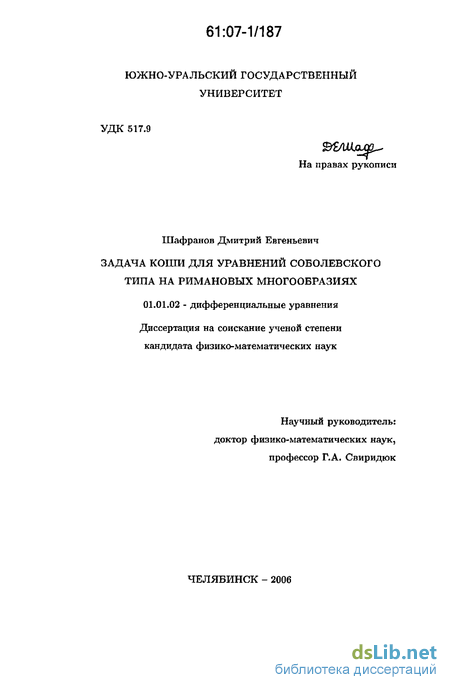 61:07-1/187

ЮЖНО-УРАЛЬСКИЙ ГОСУДАРСТВЕННЫЙ УНИВЕРСИТЕТ

УДК 517.9

ДЕШаф

На правах рукописи

Шафранов Дмитрий Евгеньевич

ЗАДАЧА КОШИ ДЛЯ УРАВНЕНИЙ СОБОЛЕВСКОГО ТИПА НА РИМАНОВЫХ МНОГООБРАЗИЯХ

01.01.02 - дифференциальные уравнения

Диссертация на соискание ученой степени кандидата физико-математических наук

Научный руководитель:
доктор физико-математических наук,
профессор Г.А. Свиридюк

ЧЕЛЯБИНСК – 2006

dsLib.net
библиотека диссертаций